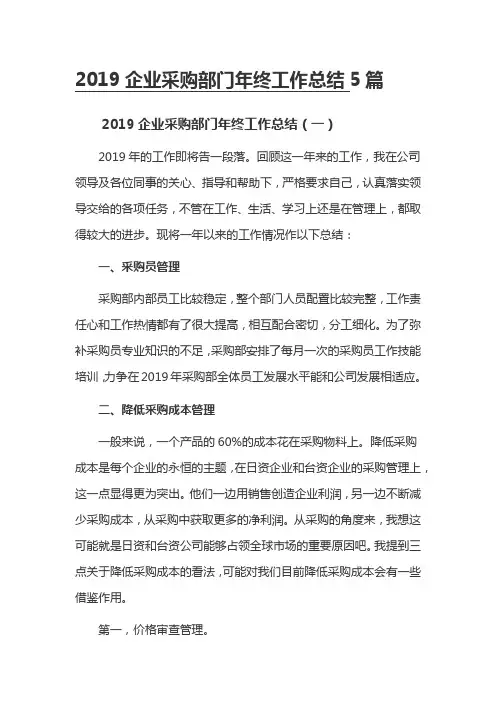 2019 企业采购部门年终工作总结 5 篇

2019 企业采购部门年终工作总结（一）

2019 年的工作即将告一段落。回顾这一年来的工作，我在公司领导及各位同事的关心、指导和帮助下，严格要求自己，认真落实领导交给的各项任务，不管在工作、生活、学习上还是在管理上，都取得较大的进步。现将一年以来的工作情况作以下总结：

一、采购员管理

采购部内部员工比较稳定，整个部门人员配置比较完整，工作责任心和工作热情都有了很大提高，相互配合密切，分工细化。为了弥补采购员专业知识的不足，采购部安排了每月一次的采购员工作技能培训，力争在 2019 年采购部全体员工发展水平能和公司发展相适应。

二、降低采购成本管理

一般来说，一个产品的 60%的成本花在采购物料上。降低采购成本是每个企业的永恒的主题，在日资企业和台资企业的采购管理上，这一点显得更为突出。他们一边用销售创造企业利润，另一边不断减少采购成本，从采购中获取更多的净利润。从采购的角度来，我想这可能就是日资和台资公司能够占领全球市场的重要原因吧。我提到三点关于降低采购成本的看法，可能对我们目前降低采购成本会有一些借鉴作用。

第一，价格审查管理。